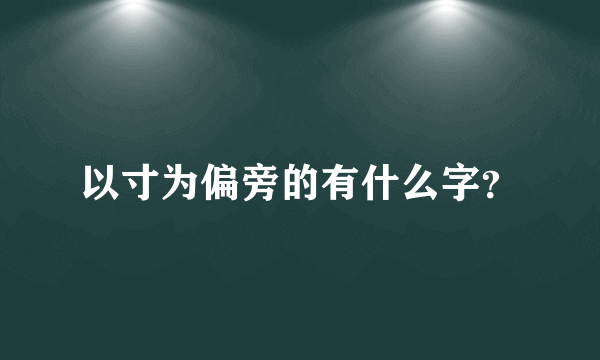 以寸为偏旁的有什么字?